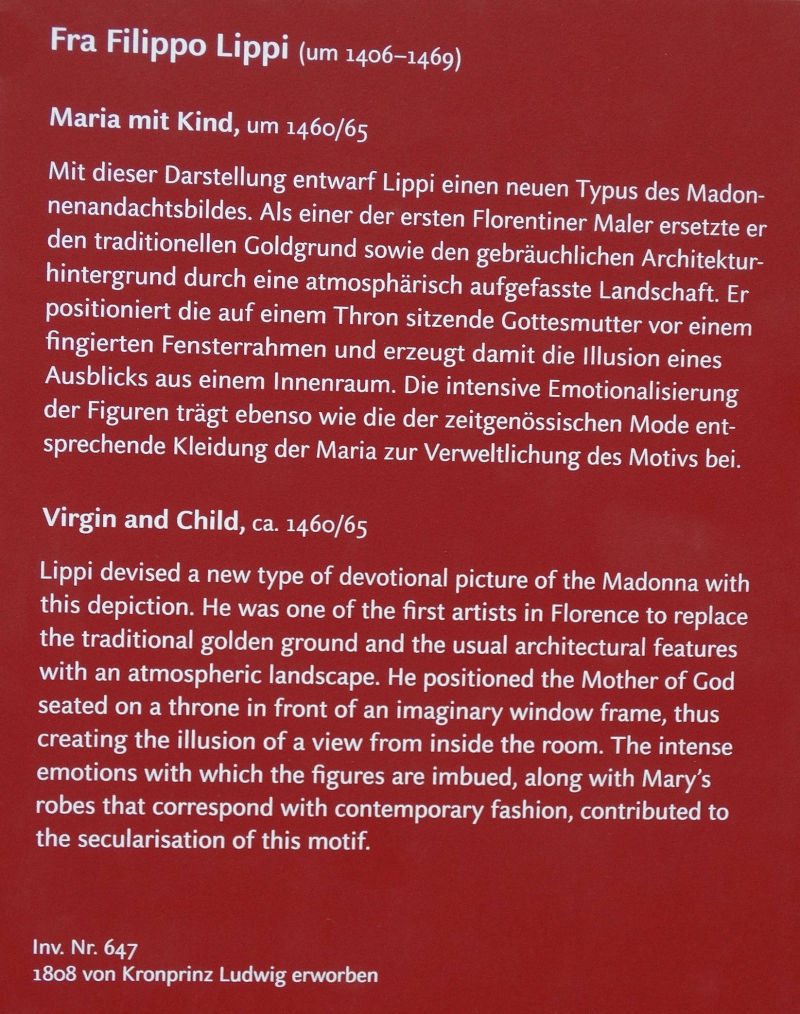 Fra Filippo Lippi (um 1406–1469)

Maria mit Kind, um 1460/65

Mit dieser Darstellung entwarf Lippi einen neuen Typus des Madonnenandachtsbildes. Als einer der ersten Florentiner Maler ersetzte er den traditionellen Goldgrund sowie den gebräuchlichen Architekturhintergrund durch eine atmosphärisch aufgefasste Landschaft. Er positioniert die auf einem Thron sitzende Gottesmutter vor einem fingierten Fensterrahmen und erzeugt damit die Illusion eines Ausblicks aus einem Innenraum. Die intensive Emotionalisierung der Figuren trägt ebenso wie die der zeitgenössischen Mode entsprechende Kleidung der Maria zur Verweltlichung des Motivs bei.

Virgin and Child, ca. 1460/65

Lippi devised a new type of devotional picture of the Madonna with this depiction. He was one of the first artists in Florence to replace the traditional golden ground and the usual architectural features with an atmospheric landscape. He positioned the Mother of God seated on a throne in front of an imaginary window frame, thus creating the illusion of a view from inside the room. The intense emotions with which the figures are imbued, along with Mary's robes that correspond with contemporary fashion, contributed to the secularisation of this motif.

Inv. Nr. 647
1808 von Kronprinz Ludwig erworben